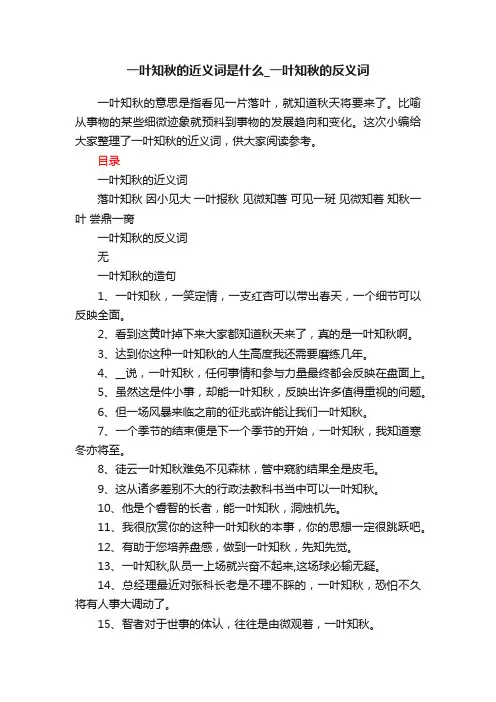 一叶知秋的近义词是什么_一叶知秋的反义词

一叶知秋的意思是指看见一片落叶，就知道秋天将要来了。比喻从事物的某些细微迹象就预料到事物的发展趋向和变化。这次小编给大家整理了一叶知秋的近义词，供大家阅读参考。

目录

一叶知秋的近义词

落叶知秋 因小见大 一叶报秋 见微知著 可见一斑 见微知着 知秋一叶 尝鼎一脔

一叶知秋的反义词

无

一叶知秋的造句

1、一叶知秋，一笑定情，一支红杏可以带出春天，一个细节可以反映全面。

2、看到这黄叶掉下来大家都知道秋天来了，真的是一叶知秋啊。

3、达到你这种一叶知秋的人生高度我还需要磨练几年。

4、__说，一叶知秋，任何事情和参与力量最终都会反映在盘面上。

5、虽然这是件小事，却能一叶知秋，反映出许多值得重视的问题。

6、但一场风暴来临之前的征兆或许能让我们一叶知秋。

7、一个季节的结束便是下一个季节的开始，一叶知秋，我知道寒冬亦将至。

8、徒云一叶知秋难免不见森林，管中窥豹结果全是皮毛。

9、这从诸多差别不大的行政法教科书当中可以一叶知秋。

10、他是个睿智的长者，能一叶知秋，洞烛机先。

11、我很欣赏你的这种一叶知秋的本事，你的思想一定很跳跃吧。

12、有助于您培养盘感，做到一叶知秋，先知先觉。

13、一叶知秋,队员一上场就兴奋不起来,这场球必输无疑。

14、总经理最近对张科长老是不理不睬的，一叶知秋，恐怕不久将有人事大调动了。

15、智者对于世事的体认，往往是由微观着，一叶知秋。